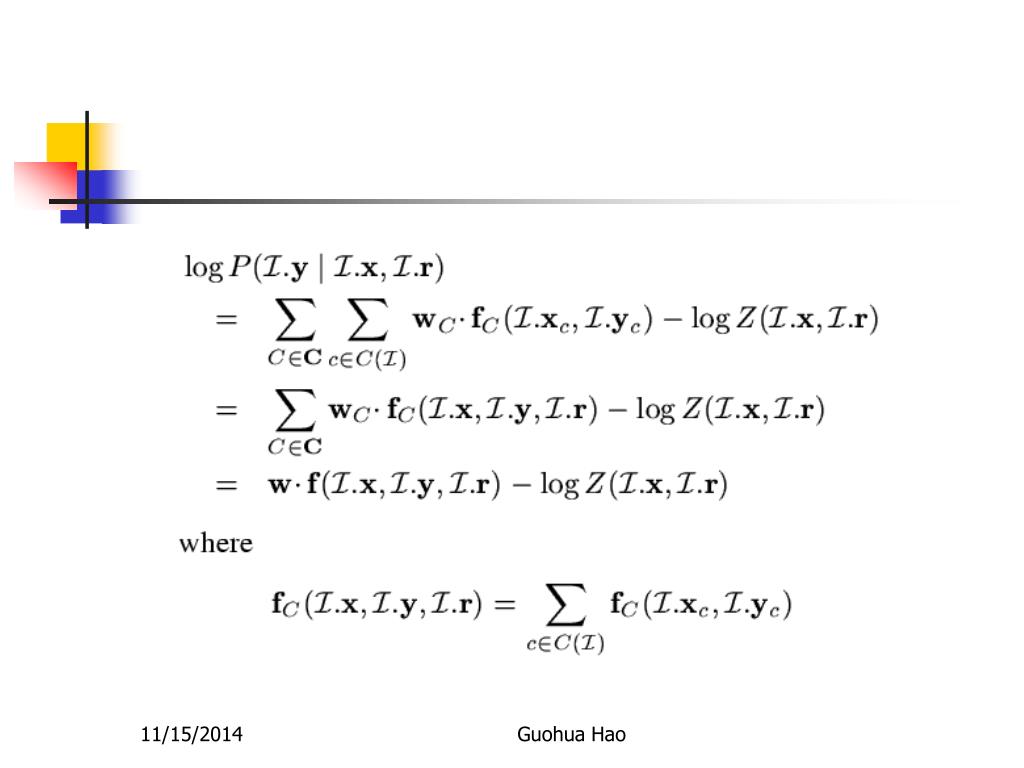 $\log P(\mathcal{I}.\mathbf{y} \mid \mathcal{I}.\mathbf{x}, \mathcal{I}.\mathbf{r})$
$= \sum_{C \in \mathbf{C}} \sum_{c \in C(\mathcal{I})} \mathbf{w}_C \cdot \mathbf{f}_C(\mathcal{I}.\mathbf{x}_c, \mathcal{I}.\mathbf{y}_c) - \log Z(\mathcal{I}.\mathbf{x}, \mathcal{I}.\mathbf{r})$
$= \sum_{C \in \mathbf{C}} \mathbf{w}_C \cdot \mathbf{f}_C(\mathcal{I}.\mathbf{x}, \mathcal{I}.\mathbf{y}, \mathcal{I}.\mathbf{r}) - \log Z(\mathcal{I}.\mathbf{x}, \mathcal{I}.\mathbf{r})$
$= \mathbf{w} \cdot \mathbf{f}(\mathcal{I}.\mathbf{x}, \mathcal{I}.\mathbf{y}, \mathcal{I}.\mathbf{r}) - \log Z(\mathcal{I}.\mathbf{x}, \mathcal{I}.\mathbf{r})$

where

$\mathbf{f}_C(\mathcal{I}.\mathbf{x}, \mathcal{I}.\mathbf{y}, \mathcal{I}.\mathbf{r}) = \sum_{c \in C(\mathcal{I})} \mathbf{f}_C(\mathcal{I}.\mathbf{x}_c, \mathcal{I}.\mathbf{y}_c)$

11/15/2014

Guohua Hao